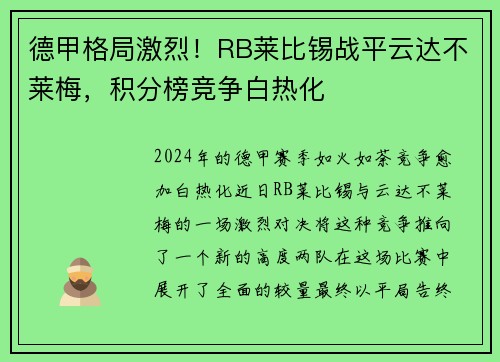 德甲格局激烈！RB莱比锡战平云达不莱梅，积分榜竞争白热化

2024年的德甲赛季如火如荼竞争愈加白热化近日RB莱比锡与云达不莱梅的一场激烈对决将这种竞争推向了一个新的高度两队在这场比赛中展开了全面的较量最终以平局告终